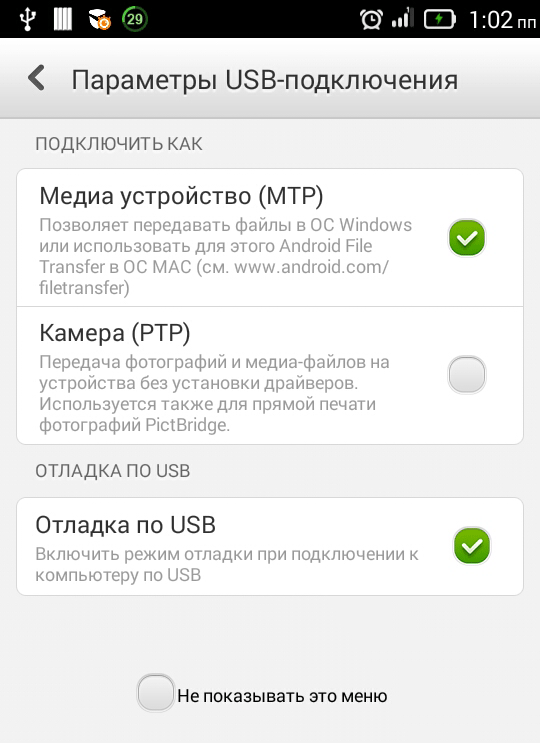 29 1:02 пп

Параметры USB-подключения

ПОДКЛЮЧИТЬ КАК

Медиа устройство (MTP)
Позволяет передавать файлы в ОС Windows или использовать для этого Android File Transfer в ОС MAC (см. www.android.com/filetransfer)

Камера (PTP)
Передача фотографий и медиа-файлов на устройства без установки драйверов. Используется также для прямой печати фотографий PictBridge.

ОТЛАДКА ПО USB

Отладка по USB
Включить режим отладки при подключении к компьютеру по USB

Не показывать это меню